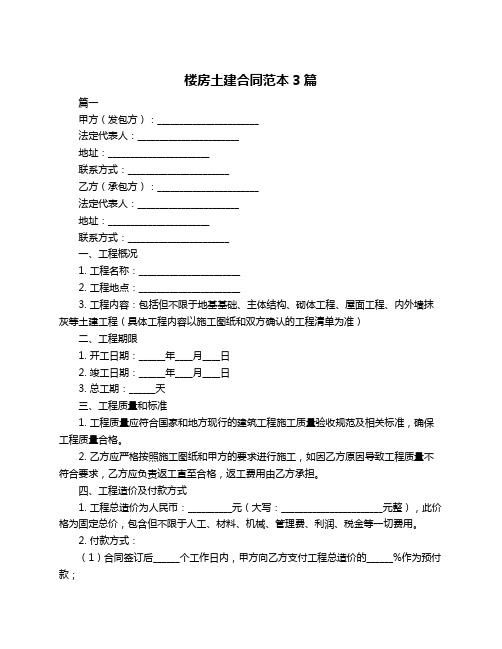 楼房土建合同范本 3 篇

篇一

甲方（发包方）：____________________

法定代表人：____________________

地址：____________________

联系方式：____________________

乙方（承包方）：____________________

法定代表人：____________________

地址：____________________

联系方式：____________________

一、工程概况

1. 工程名称：____________________

2. 工程地点：____________________

3. 工程内容：包括但不限于地基基础、主体结构、砌体工程、屋面工程、内外墙抹灰等土建工程（具体工程内容以施工图纸和双方确认的工程清单为准）

二、工程期限

1. 开工日期：_____年___月___日

2. 竣工日期：_____年___月___日

3. 总工期：_____天

三、工程质量和标准

1. 工程质量应符合国家和地方现行的建筑工程施工质量验收规范及相关标准，确保工程质量合格。

2. 乙方应严格按照施工图纸和甲方的要求进行施工，如因乙方原因导致工程质量不符合要求，乙方应负责返工直至合格，返工费用由乙方承担。

四、工程造价及付款方式

1. 工程总造价为人民币：_________元（大写：____________________元整），此价格为固定总价，包含但不限于人工、材料、机械、管理费、利润、税金等一切费用。

2. 付款方式：

（1）合同签订后_____个工作日内，甲方向乙方支付工程总造价的_____%作为预付款；